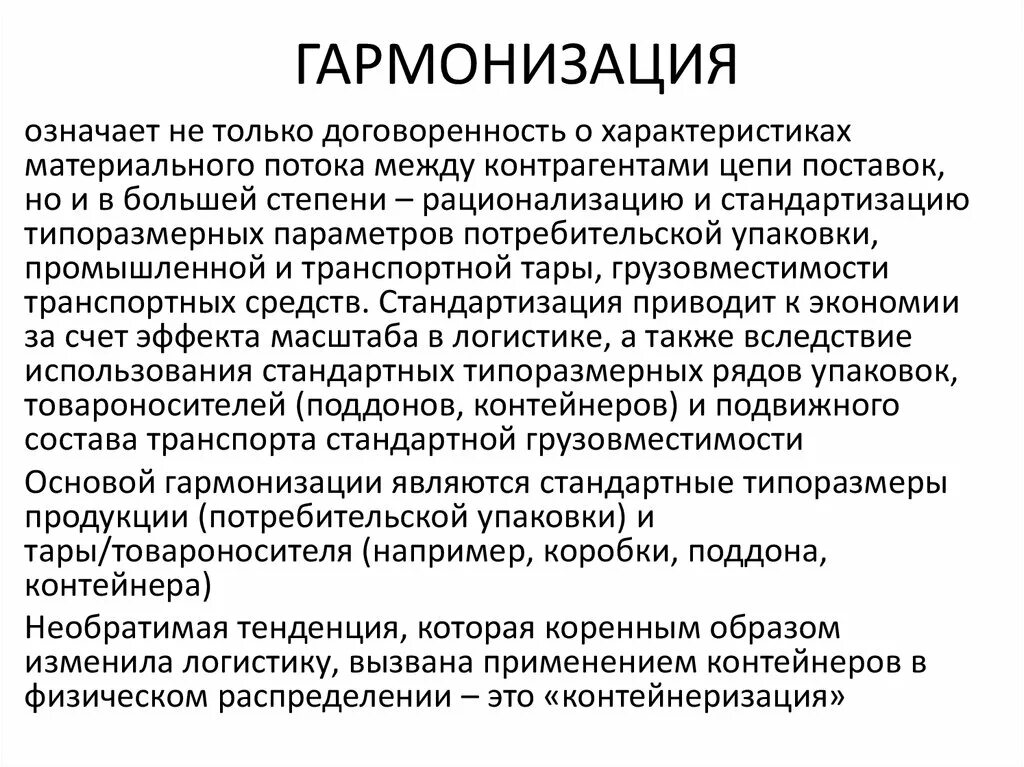 ГАРМОНИЗАЦИЯ

означает не только договоренность о характеристиках материального потока между контрагентами цепи поставок, но и в большей степени – рационализацию и стандартизацию типоразмерных параметров потребительской упаковки, промышленной и транспортной тары, грузовместимости транспортных средств. Стандартизация приводит к экономии за счет эффекта масштаба в логистике, а также вследствие использования стандартных типоразмерных рядов упаковок, товароносителей (поддонов, контейнеров) и подвижного состава транспорта стандартной грузовместимости

Основой гармонизации являются стандартные типоразмеры продукции (потребительской упаковки) и тары/товароносителя (например, коробки, поддона, контейнера)

Необратимая тенденция, которая коренным образом изменила логистику, вызвана применением контейнеров в физическом распределении – это «контейнеризация»